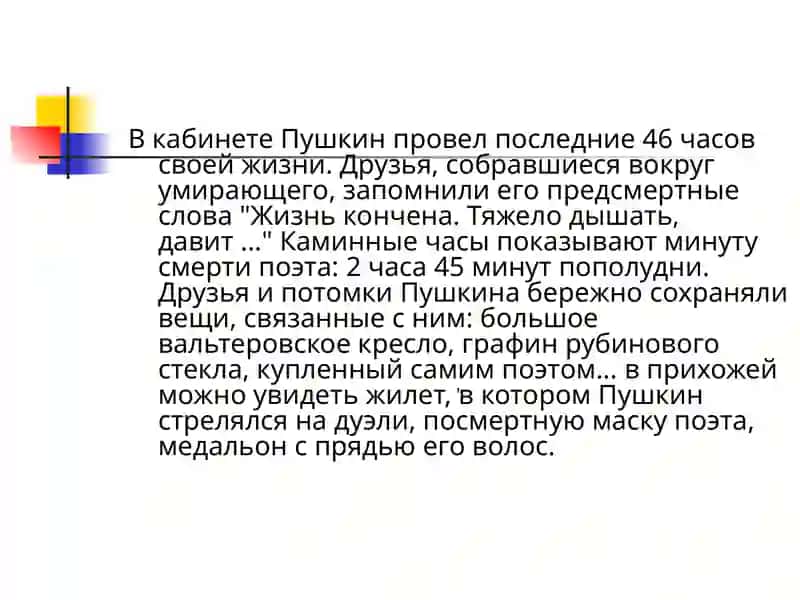 В кабинете Пушкин провел последние 46 часов своей жизни. Друзья, собравшиеся вокруг умирающего, запомнили его предсмертные слова "Жизнь кончена. Тяжело дышать, давит ..." Каминные часы показывают минуту смерти поэта: 2 часа 45 минут пополудни. Друзья и потомки Пушкина бережно сохраняли вещи, связанные с ним: большое вальтеровское кресло, графин рубинового стекла, купленный самим поэтом... в прихожей можно увидеть жилет, в котором Пушкин стрелялся на дуэли, посмертную маску поэта, медальон с прядью его волос.